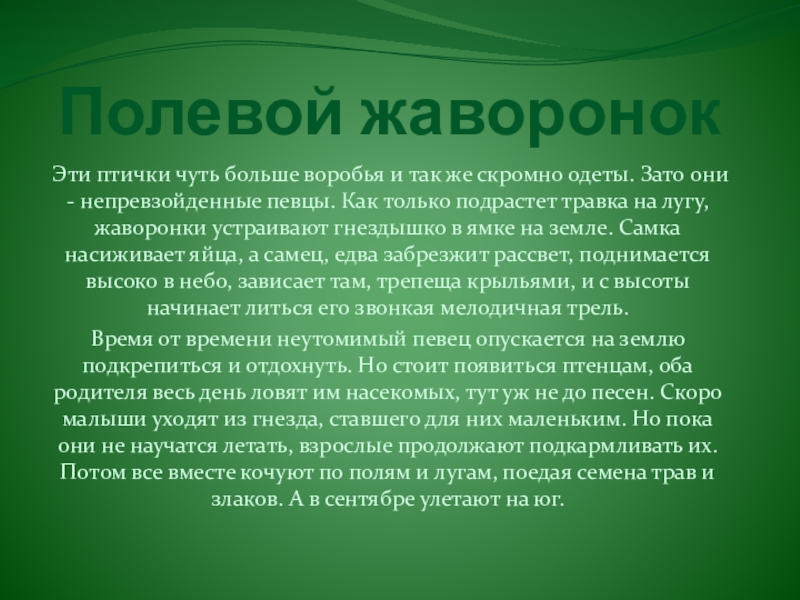 Полевой жаворонок

Эти птички чуть больше воробья и так же скромно одеты. Зато они - непревзойденные певцы. Как только подрастет травка на лугу, жаворонки устраивают гнездышко в ямке на земле. Самка насиживает яйца, а самец, едва забрезжит рассвет, поднимается высоко в небо, зависает там, трепеща крыльями, и с высоты начинает литься его звонкая мелодичная трель.

Время от времени неутомимый певец опускается на землю подкрепиться и отдохнуть. Но стоит появиться птенцам, оба родителя весь день ловят им насекомых, тут уж не до песен. Скоро малыши уходят из гнезда, ставшего для них маленьким. Но пока они не научатся летать, взрослые продолжают подкармливать их. Потом все вместе кочуют по полям и лугам, поедая семена трав и злаков. А в сентябре улетают на юг.